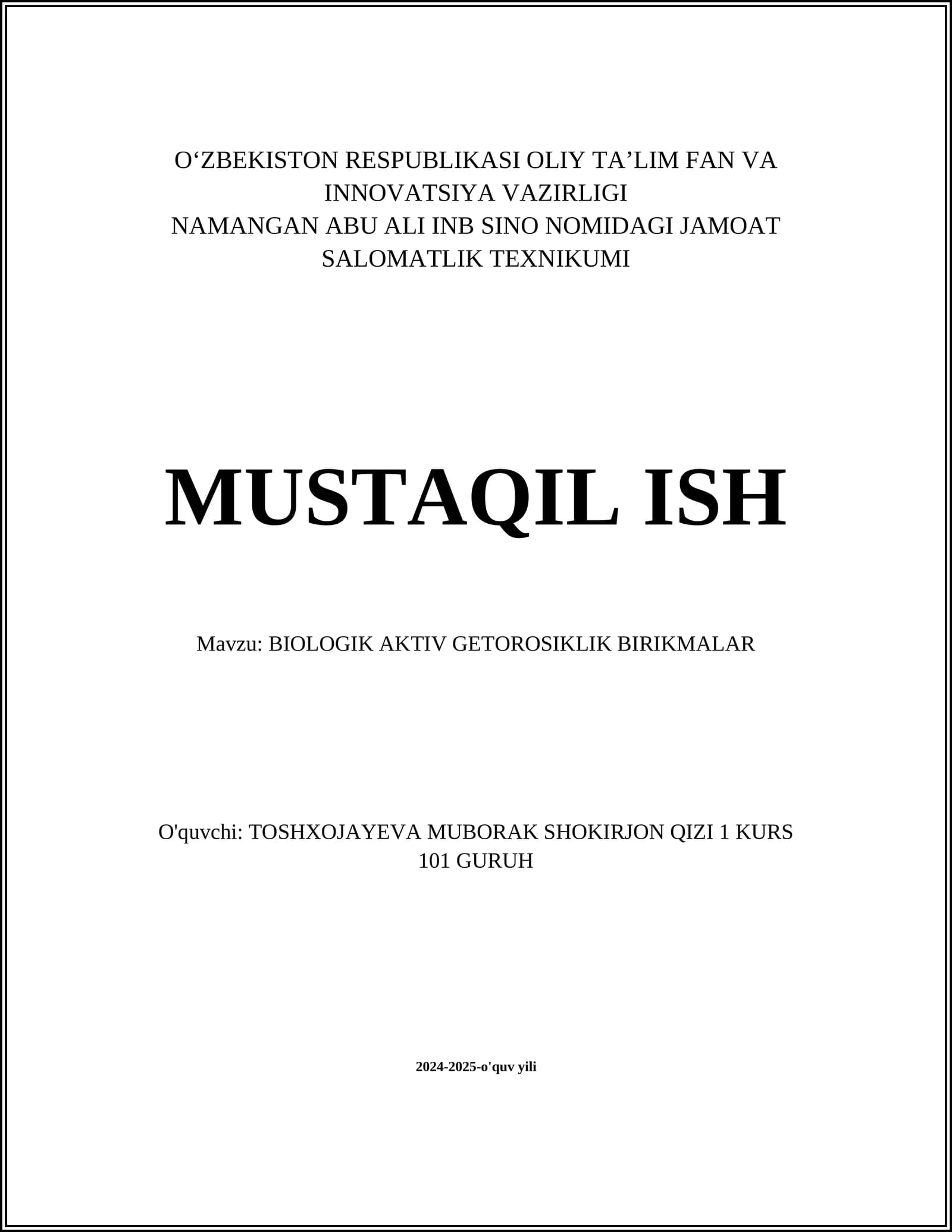 O‘ZBEKISTON RESPUBLIKASI OLIY TA’LIM FAN VA INNOVATSIYA VAZIRLIGI
NAMANGAN ABU ALI INB SINO NOMIDAGI JAMOAT SALOMATLIK TEXNIKUMI

MUSTAQIL ISH

Mavzu: BIOLOGIK AKTIV GETOROSIKLIK BIRIKMALAR

O'quvchi: TOSHXOJAYEVA MUBORAK SHOKIRJON QIZI 1 KURS 101 GURUH

2024-2025-o'quv yili